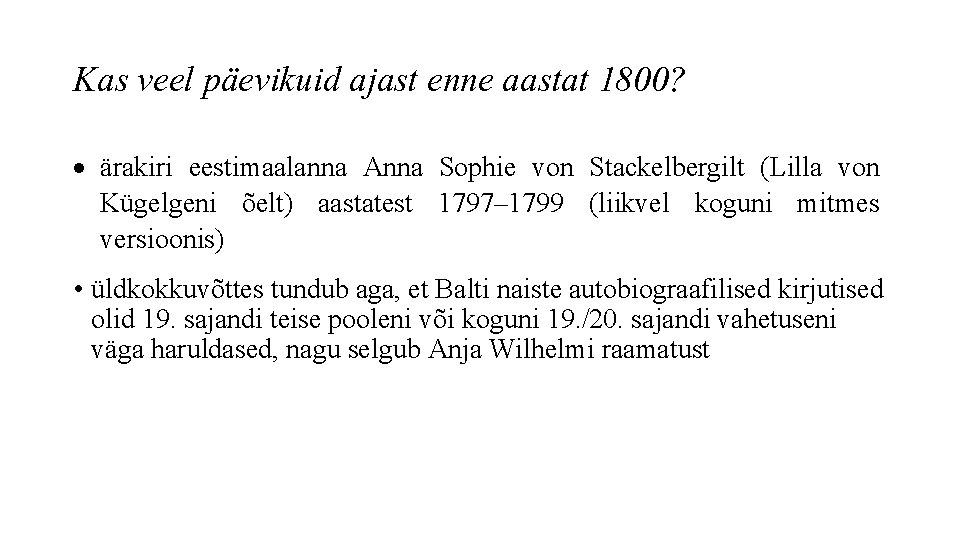 Kas veel päevikuid ajast enne aastat 1800?

• ärakiri eestimaalanna Anna Sophie von Stackelbergilt (Lilla von Kügelgeni õelt) aastatest 1797–1799 (liikvel koguni mitmes versioonis)

• üldkokkuvõttes tundub aga, et Balti naiste autobiograafilised kirjutised olid 19. sajandi teise pooleni või koguni 19./20. sajandi vahetuseni väga haruldased, nagu selgub Anja Wilhelmi raamatust